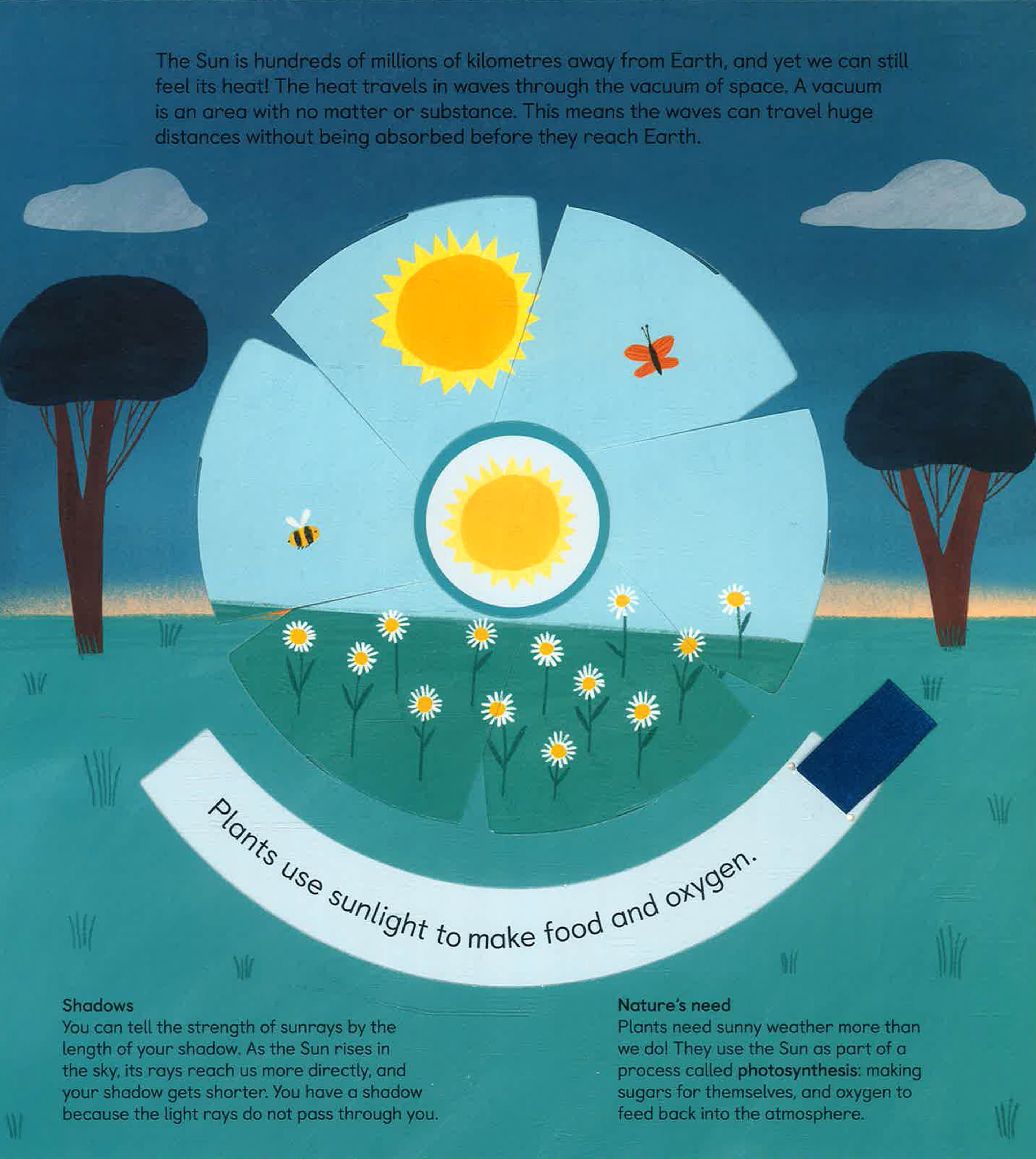 The Sun is hundreds of millions of kilometres away from Earth, and yet we can still feel its heat! The heat travels in waves through the vacuum of space. A vacuum is an area with no matter or substance. This means the waves can travel huge distances without being absorbed before they reach Earth.

Plants use sunlight to make food and oxygen.

Shadows
You can tell the strength of sunrays by the length of your shadow. As the Sun rises in the sky, its rays reach us more directly, and your shadow gets shorter. You have a shadow because the light rays do not pass through you.

Nature's need
Plants need sunny weather more than we do! They use the Sun as part of a process called photosynthesis: making sugars for themselves, and oxygen to feed back into the atmosphere.